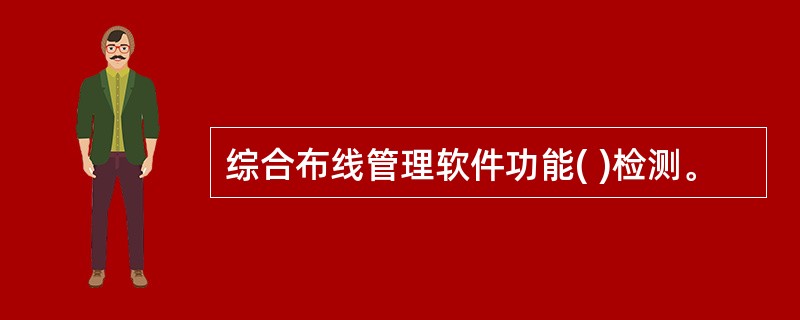 综合布线管理软件功能( )检测。